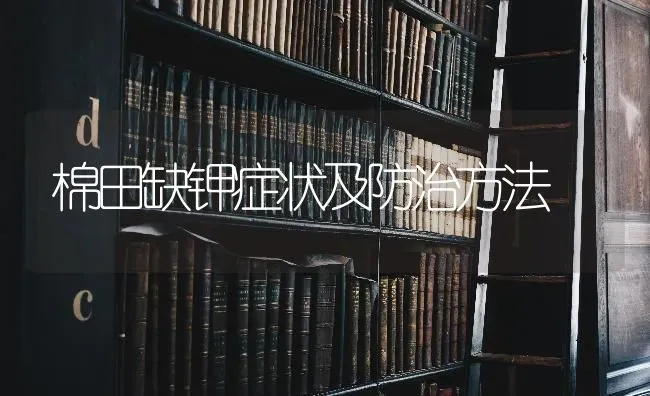 d

棉田缺钾症状及防治方法

c